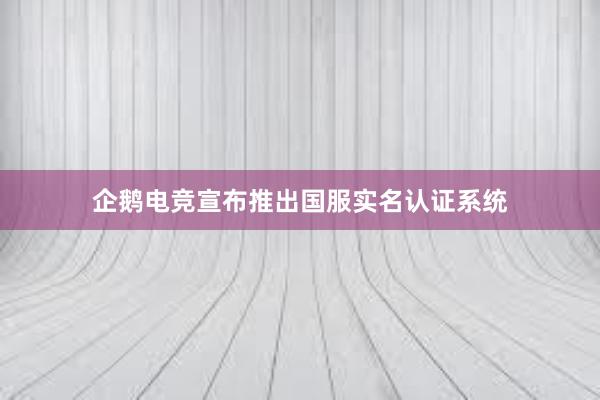 企鹅电竞宣布推出国服实名认证系统